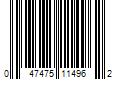 0 47475 11496 2